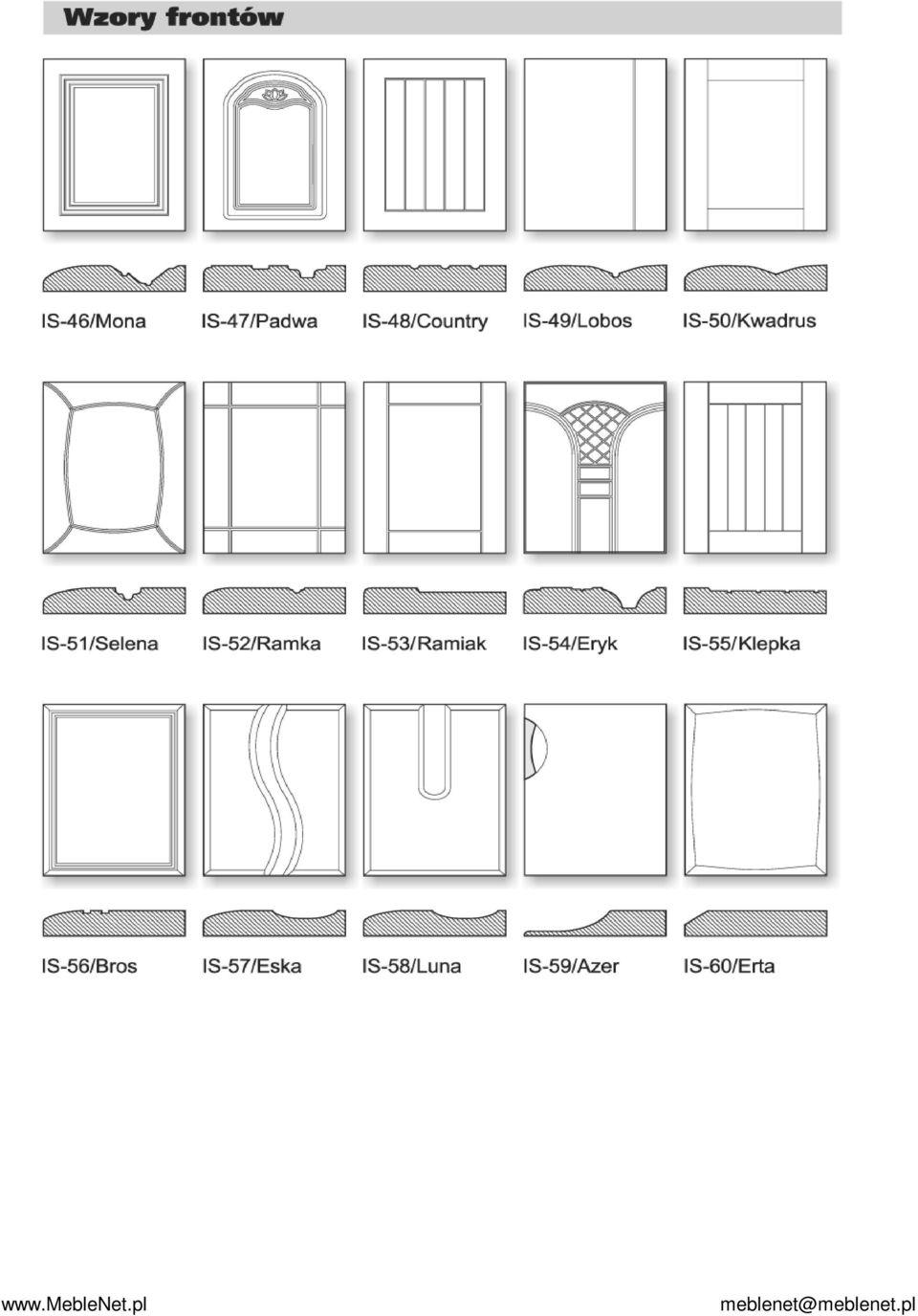 Wzory frontów

IS-46/Mona IS-47/Padwa IS-48/Country IS-49/Lobos IS-50/Kwadrus

IS-51/Selena IS-52/Ramka IS-53/Ramiak IS-54/Eryk IS-55/Klepka

IS-56/Bros IS-57/Eska IS-58/Luna IS-59/Azer IS-60/Erta

www.MebleNet.pl meblenet@meblenet.pl